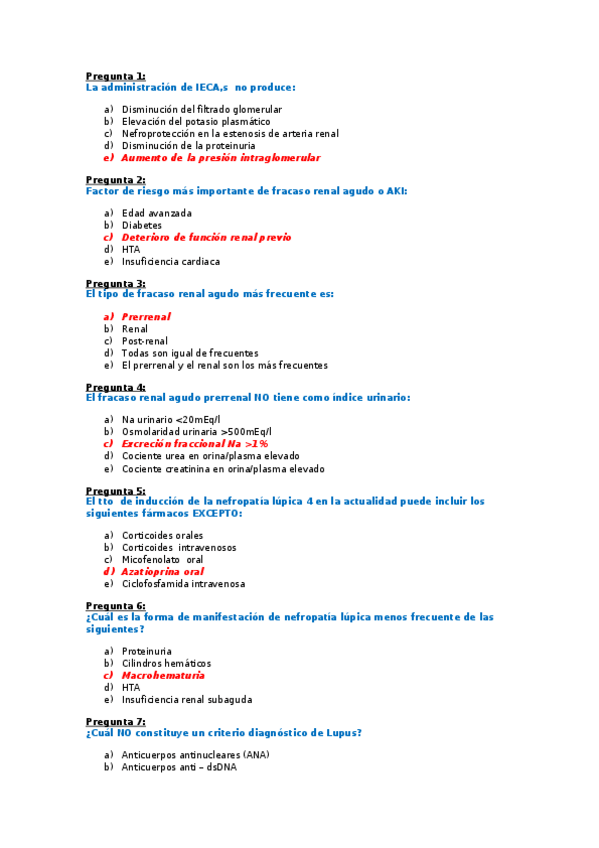 Pregunta 1:
La administración de IECA,s no produce:

a) Disminución del filtrado glomerular
b) Elevación del potasio plasmático
c) Nefroprotección en la estenosis de arteria renal
d) Disminución de la proteinuria
e) Aumento de la presión intraglomerular

Pregunta 2:
Factor de riesgo más importante de fracaso renal agudo o AKI:

a) Edad avanzada
b) Diabetes
c) Deterioro de función renal previo
d) HTA
e) Insuficiencia cardiaca

Pregunta 3:
El tipo de fracaso renal agudo más frecuente es:

a) Prerrenal
b) Renal
c) Post-renal
d) Todas son igual de frecuentes
e) El prerrenal y el renal son los más frecuentes

Pregunta 4:
El fracaso renal agudo prerrenal NO tiene como índice urinario:

a) Na urinario <20mEq/l
b) Osmolaridad urinaria >500mEq/l
c) Excreción fraccional Na >1%
d) Cociente urea en orina/plasma elevado
e) Cociente creatinina en orina/plasma elevado

Pregunta 5:
El tto de inducción de la nefropatía lúpica 4 en la actualidad puede incluir los siguientes fármacos EXCEPTO:

a) Corticoides orales
b) Corticoides intravenosos
c) Micofenolato oral
d) Azatioprina oral
e) Ciclofosfamida intravenosa

Pregunta 6:
¿Cuál es la forma de manifestación de nefropatía lúpica menos frecuente de las siguientes?

a) Proteinuria
b) Cilindros hemáticos
c) Macrohematuria
d) HTA
e) Insuficiencia renal subaguda

Pregunta 7:
¿Cuál NO constituye un criterio diagnóstico de Lupus?

a) Anticuerpos antinucleares (ANA)
b) Anticuerpos anti – dsDNA